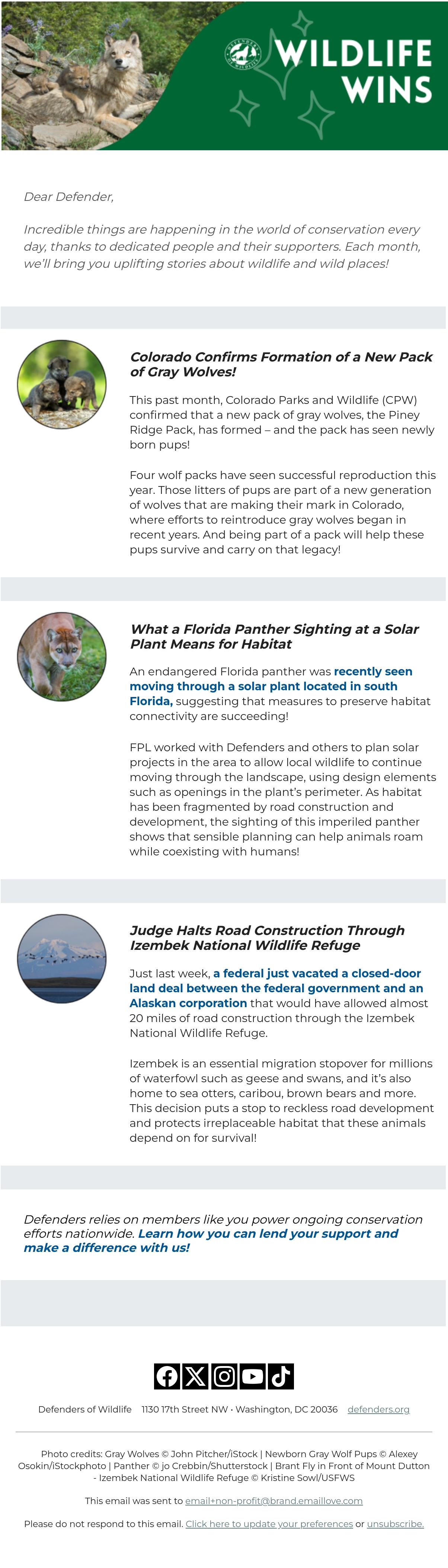 DEFENDERS OF WILDLIFE

WILDLIFE WINS

Dear Defender,

Incredible things are happening in the world of conservation every day, thanks to dedicated people and their supporters. Each month, we'll bring you uplifting stories about wildlife and wild places!

Colorado Confirms Formation of a New Pack of Gray Wolves!

This past month, Colorado Parks and Wildlife (CPW) confirmed that a new pack of gray wolves, the Piney Ridge Pack, has formed – and the pack has seen newly born pups!

Four wolf packs have seen successful reproduction this year. Those litters of pups are part of a new generation of wolves that are making their mark in Colorado, where efforts to reintroduce gray wolves began in recent years. And being part of a pack will help these pups survive and carry on that legacy!

What a Florida Panther Sighting at a Solar Plant Means for Habitat

An endangered Florida panther was recently seen moving through a solar plant located in south Florida, suggesting that measures to preserve habitat connectivity are succeeding!

FPL worked with Defenders and others to plan solar projects in the area to allow local wildlife to continue moving through the landscape, using design elements such as openings in the plant's perimeter. As habitat has been fragmented by road construction and development, the sighting of this imperiled panther shows that sensible planning can help animals roam while coexisting with humans!

Judge Halts Road Construction Through Izembek National Wildlife Refuge

Just last week, a federal just vacated a closed-door land deal between the federal government and an Alaskan corporation that would have allowed almost 20 miles of road construction through the Izembek National Wildlife Refuge.

Izembek is an essential migration stopover for millions of waterfowl such as geese and swans, and it's also home to sea otters, caribou, brown bears and more. This decision puts a stop to reckless road development and protects irreplaceable habitat that these animals depend on for survival!

Defenders relies on members like you power ongoing conservation efforts nationwide. Learn how you can lend your support and make a difference with us!

Defenders of Wildlife 1130 17th Street NW · Washington, DC 20036 defenders.org

Photo credits: Gray Wolves © John Pitcher/iStock | Newborn Gray Wolf Pups © Alexey Osokin/iStockphoto | Panther © jo Crebbin/Shutterstock | Brant Fly in Front of Mount Dutton - Izembek National Wildlife Refuge © Kristine Sowl/USFWS

This email was sent to email+non-profit@brand.emaillove.com

Please do not respond to this email. Click here to update your preferences or unsubscribe.